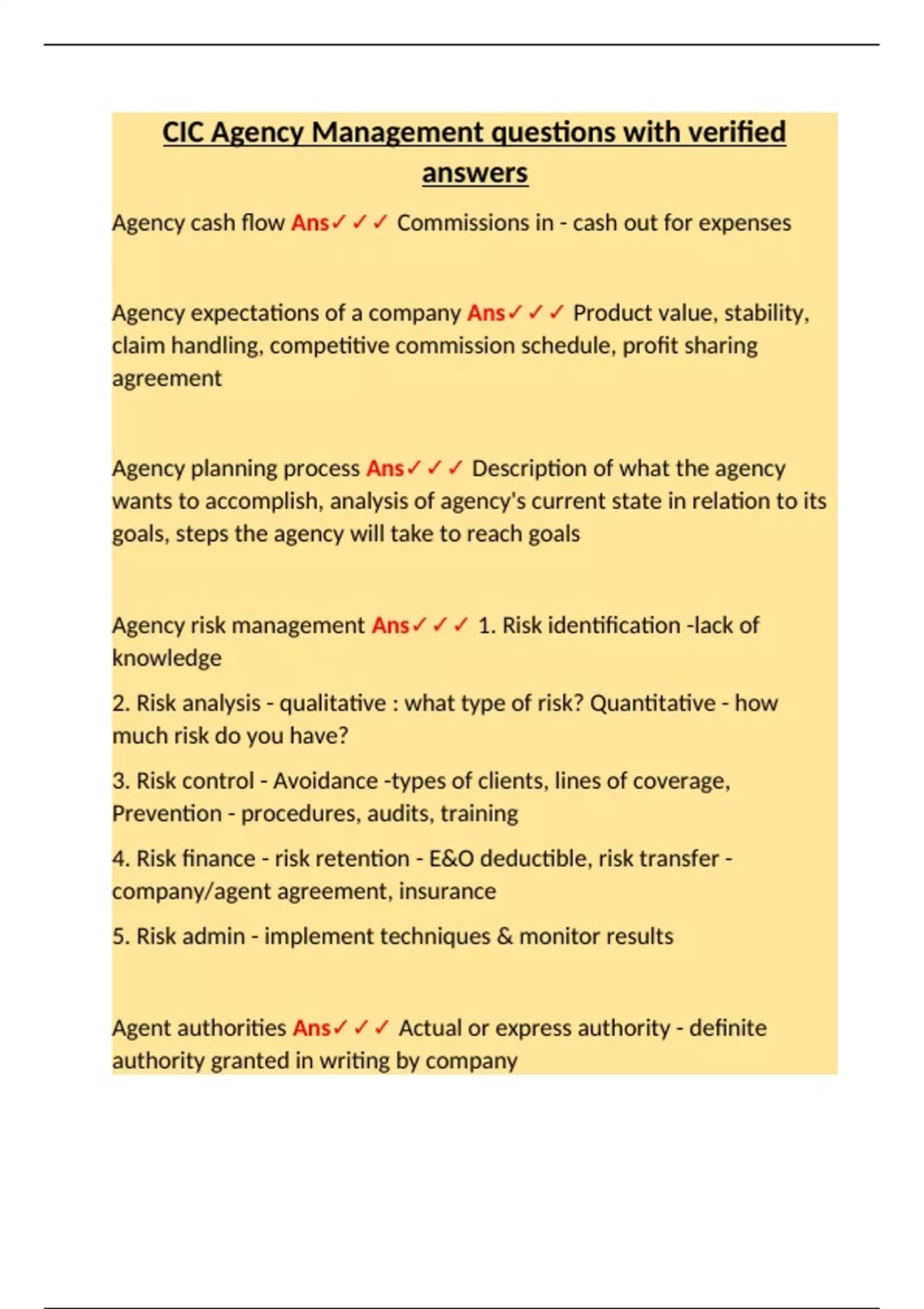 CIC Agency Management questions with verified answers

Agency cash flow Ans✓✓✓ Commissions in - cash out for expenses

Agency expectations of a company Ans✓✓✓ Product value, stability, claim handling, competitive commission schedule, profit sharing agreement

Agency planning process Ans✓✓✓ Description of what the agency wants to accomplish, analysis of agency's current state in relation to its goals, steps the agency will take to reach goals

Agency risk management Ans✓✓✓ 1. Risk identification -lack of knowledge

2. Risk analysis - qualitative : what type of risk? Quantitative - how much risk do you have?

3. Risk control - Avoidance -types of clients, lines of coverage, Prevention - procedures, audits, training

4. Risk finance - risk retention - E&O deductible, risk transfer - company/agent agreement, insurance

5. Risk admin - implement techniques & monitor results

Agent authorities Ans✓✓✓ Actual or express authority - definite authority granted in writing by company